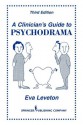 Third Edition

A Clinician's Guide to
PSYCHODRAMA

Eva Leveton

SPRINGER PUBLISHING COMPANY